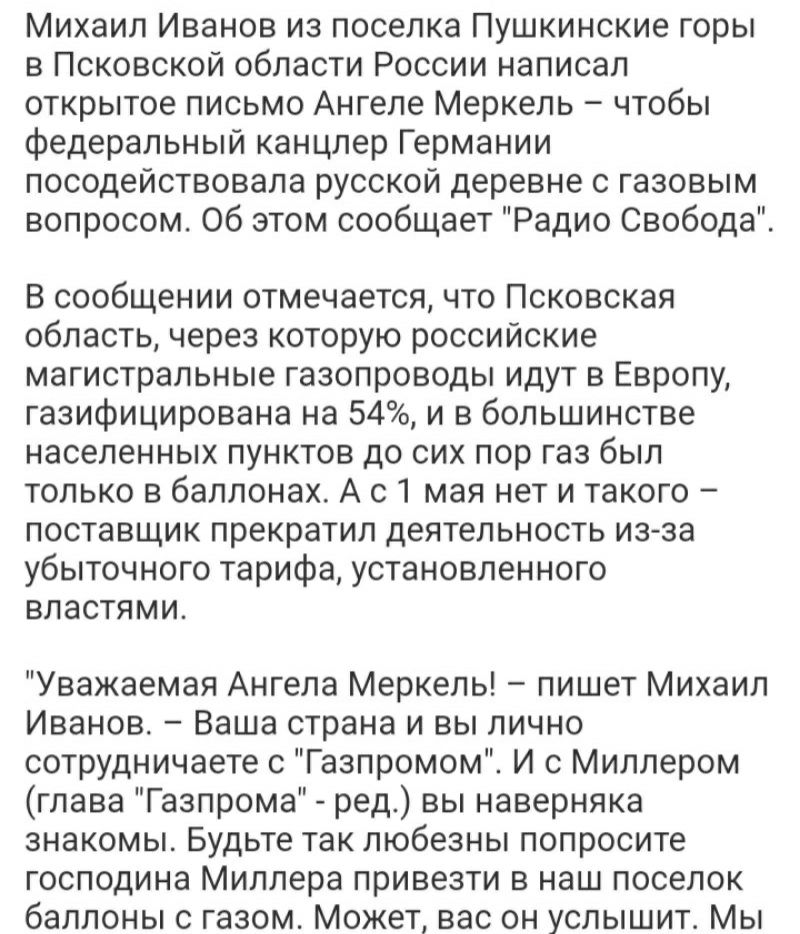 Михаил Иванов из поселка Пушкинские горы в Псковской области России написал открытое письмо Ангеле Меркель – чтобы федеральный канцлер Германии посодействовала русской деревне с газовым вопросом. Об этом сообщает "Радио Свобода".

В сообщении отмечается, что Псковская область, через которую российские магистральные газопроводы идут в Европу, газифицирована на 54%, и в большинстве населенных пунктов до сих пор газ был только в баллонах. А с 1 мая нет и такого – поставщик прекратил деятельность из-за убыточного тарифа, установленного властями.

"Уважаемая Ангела Меркель! – пишет Михаил Иванов. – Ваша страна и вы лично сотрудничаете с "Газпромом". И с Миллером (глава "Газпрома" - ред.) вы наверняка знакомы. Будьте так любезны попросите господина Миллера привезти в наш поселок баллоны с газом. Может, вас он услышит. Мы